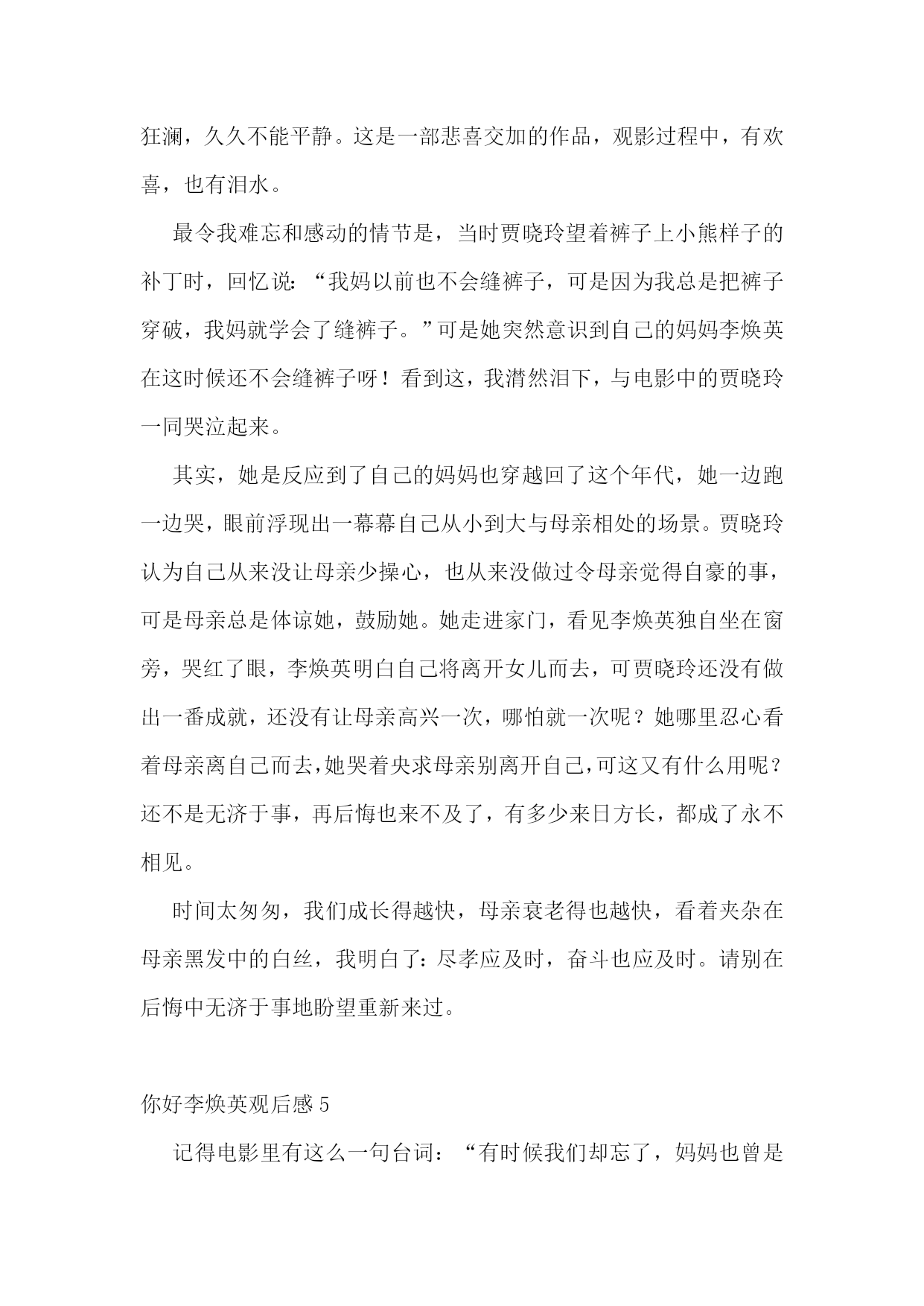 狂澜，久久不能平静。这是一部悲喜交加的作品，观影过程中，有欢喜，也有泪水。

最令我难忘和感动的情节是，当时贾晓玲望着裤子上小熊样子的补丁时，回忆说：“我妈以前也不会缝裤子，可是因为我总是把裤子穿破，我妈就学会了缝裤子。”可是她突然意识到自己的妈妈李焕英在这时候还不会缝裤子呀！看到这，我潸然泪下，与电影中的贾晓玲一同哭泣起来。

其实，她是反应到了自己的妈妈也穿越回了这个年代，她一边跑一边哭，眼前浮现出一幕幕自己从小到大与母亲相处的场景。贾晓玲认为自己从来没让母亲少操心，也从来没做过令母亲觉得自豪的事，可是母亲总是体谅她，鼓励她。她走进家门，看见李焕英独自坐在窗旁，哭红了眼，李焕英明白自己将离开女儿而去，可贾晓玲还没有做出一番成就，还没有让母亲高兴一次，哪怕就一次呢？她哪里忍心看着母亲离自己而去，她哭着央求母亲别离开自己，可这又有什么用呢？还不是无济于事，再后悔也来不及了，有多少来日方长，都成了永不相见。

时间太匆匆，我们成长得越快，母亲衰老得也越快，看着夹杂在母亲黑发中的白丝，我明白了：尽孝应及时，奋斗也应及时。请别在后悔中无济于事地盼望重新来过。

你好李焕英观后感 5

记得电影里有这么一句台词：“有时候我们却忘了，妈妈也曾是